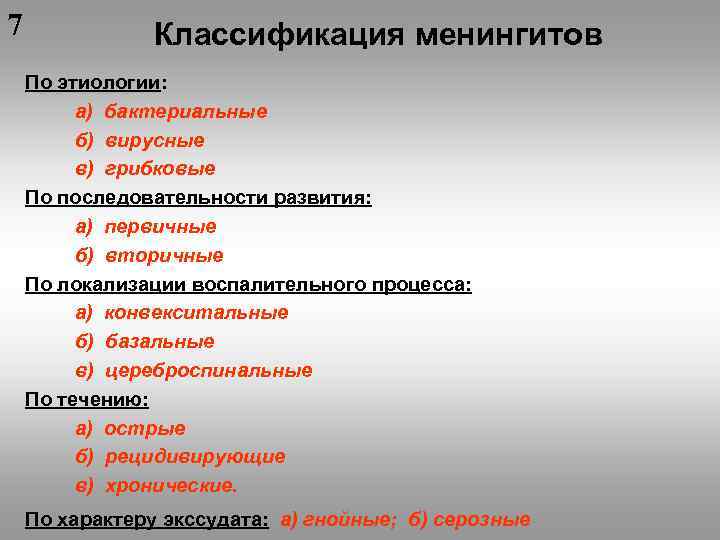 7

Классификация менингитов

По этиологии:

а) бактериальные

б) вирусные

в) грибковые

По последовательности развития:

а) первичные

б) вторичные

По локализации воспалительного процесса:

а) конвекситальные

б) базальные

в) цереброспинальные

По течению:

а) острые

б) рецидивирующие

в) хронические.

По характеру экссудата: а) гнойные; б) серозные